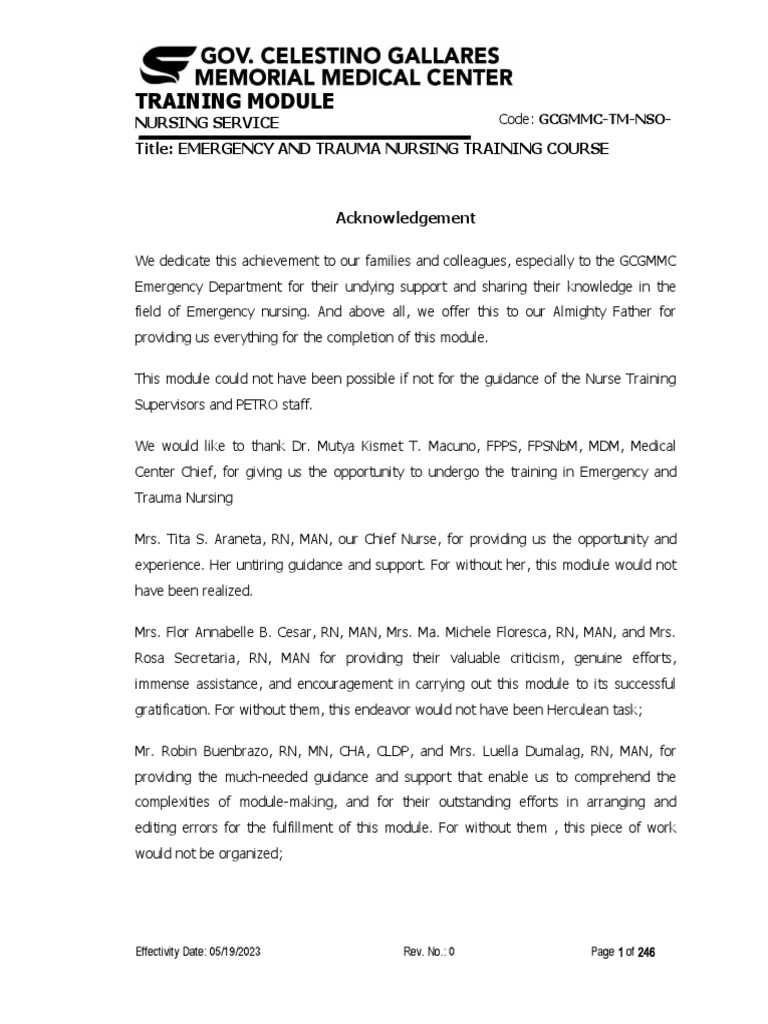 GOV. CELESTINO GALLARES MEMORIAL MEDICAL CENTER
TRAINING MODULE
NURSING SERVICE
Code: GCGMMC-TM-NSO-
Title: EMERGENCY AND TRAUMA NURSING TRAINING COURSE

Acknowledgement

We dedicate this achievement to our families and colleagues, especially to the GCGMMC Emergency Department for their undying support and sharing their knowledge in the field of Emergency nursing. And above all, we offer this to our Almighty Father for providing us everything for the completion of this module.

This module could not have been possible if not for the guidance of the Nurse Training Supervisors and PETRO staff.

We would like to thank Dr. Mutya Kismet T. Macuno, FPPS, FPSNbM, MDM, Medical Center Chief, for giving us the opportunity to undergo the training in Emergency and Trauma Nursing

Mrs. Tita S. Araneta, RN, MAN, our Chief Nurse, for providing us the opportunity and experience. Her untiring guidance and support. For without her, this modiule would not have been realized.

Mrs. Flor Annabelle B. Cesar, RN, MAN, Mrs. Ma. Michele Floresca, RN, MAN, and Mrs. Rosa Secretaria, RN, MAN for providing their valuable criticism, genuine efforts, immense assistance, and encouragement in carrying out this module to its successful gratification. For without them, this endeavor would not have been Herculean task;

Mr. Robin Buenbrazo, RN, MN, CHA, CLDP, and Mrs. Luella Dumalag, RN, MAN, for providing the much-needed guidance and support that enable us to comprehend the complexities of module-making, and for their outstanding efforts in arranging and editing errors for the fulfillment of this module. For without them , this piece of work would not be organized;

Effectivity Date: 05/19/2023
Rev. No.: 0
Page 1 of 246